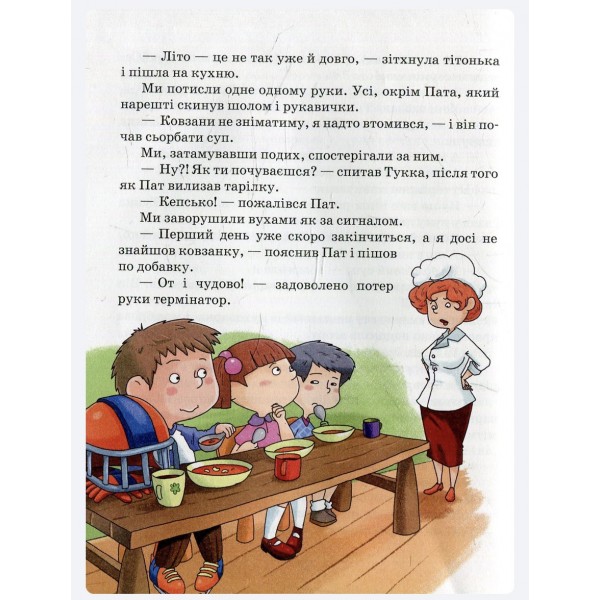 — Літо — це не так уже й довго, — зітхнула тітонька і пішла на кухню.

Ми потисли одне одному руки. Усі, окрім Пата, який нарешті скинув шолом і рукавички.

— Ковзани не зніматиму, я надто втомився, — і він почав сьорбати суп.

Ми, затамувавши подих, спостерігали за ним.

— Ну?! Як ти почуваєшся? — спитав Тукка, після того як Пат вилизав тарілку.

— Кепсько! — пожалівся Пат.

Ми заворушили вухами як за сигналом.

— Перший день уже скоро закінчиться, а я досі не знайшов ковзанку, — пояснив Пат і пішов по добавку.

— От і чудово! — задоволено потер руки термінатор.